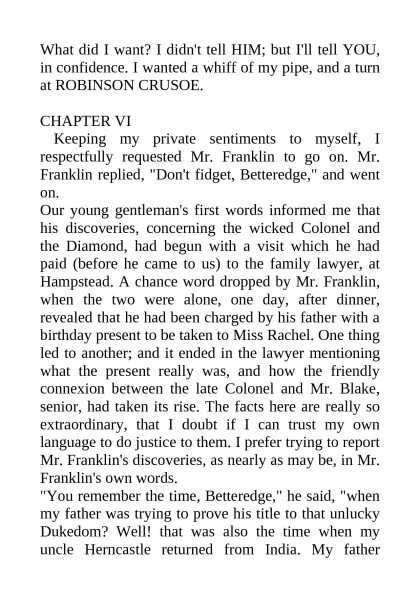 What did I want? I didn't tell HIM; but I'll tell YOU, in confidence. I wanted a whiff of my pipe, and a turn at ROBINSON CRUSOE.

CHAPTER VI
Keeping my private sentiments to myself, I respectfully requested Mr. Franklin to go on. Mr. Franklin replied, "Don't fidget, Betteredge," and went on.

Our young gentleman's first words informed me that his discoveries, concerning the wicked Colonel and the Diamond, had begun with a visit which he had paid (before he came to us) to the family lawyer, at Hampstead. A chance word dropped by Mr. Franklin, when the two were alone, one day, after dinner, revealed that he had been charged by his father with a birthday present to be taken to Miss Rachel. One thing led to another; and it ended in the lawyer mentioning what the present really was, and how the friendly connexion between the late Colonel and Mr. Blake, senior, had taken its rise. The facts here are really so extraordinary, that I doubt if I can trust my own language to do justice to them. I prefer trying to report Mr. Franklin's discoveries, as nearly as may be, in Mr. Franklin's own words.

"You remember the time, Betteredge," he said, "when my father was trying to prove his title to that unlucky Dukedom? Well! that was also the time when my uncle Herncastle returned from India. My father